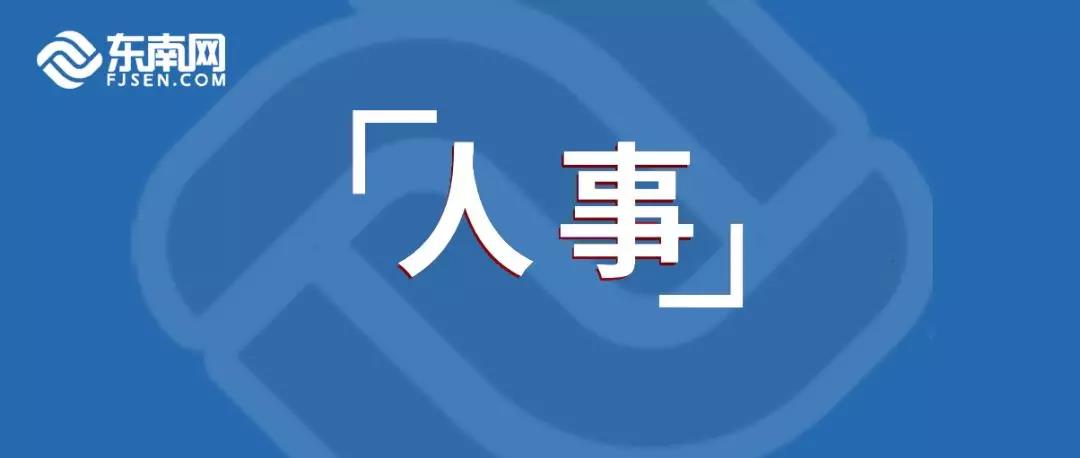 东南网
FJSEN.COM

「人事」